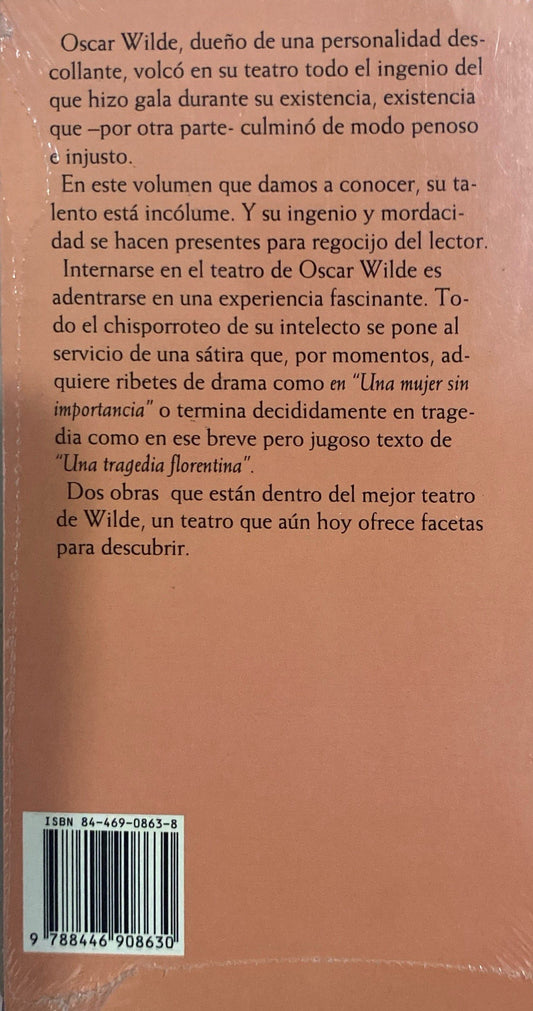 Oscar Wilde, dueño de una personalidad descollante, volcó en su teatro todo el ingenio del que hizo gala durante su existencia, existencia que –por otra parte- culminó de modo penoso e injusto.

En este volumen que damos a conocer, su talento está incólume. Y su ingenio y mordacidad se hacen presentes para regocijo del lector.

Internarse en el teatro de Oscar Wilde es adentrarse en una experiencia fascinante. Todo el chisporroteo de su intelecto se pone al servicio de una sátira que, por momentos, adquiere ribetes de drama como en "Una mujer sin importancia" o termina decididamente en tragedia como en ese breve pero jugoso texto de "Una tragedia florentina".

Dos obras que están dentro del mejor teatro de Wilde, un teatro que aún hoy ofrece facetas para descubrir.

ISBN 84-469-0863-8

9 788446 908630